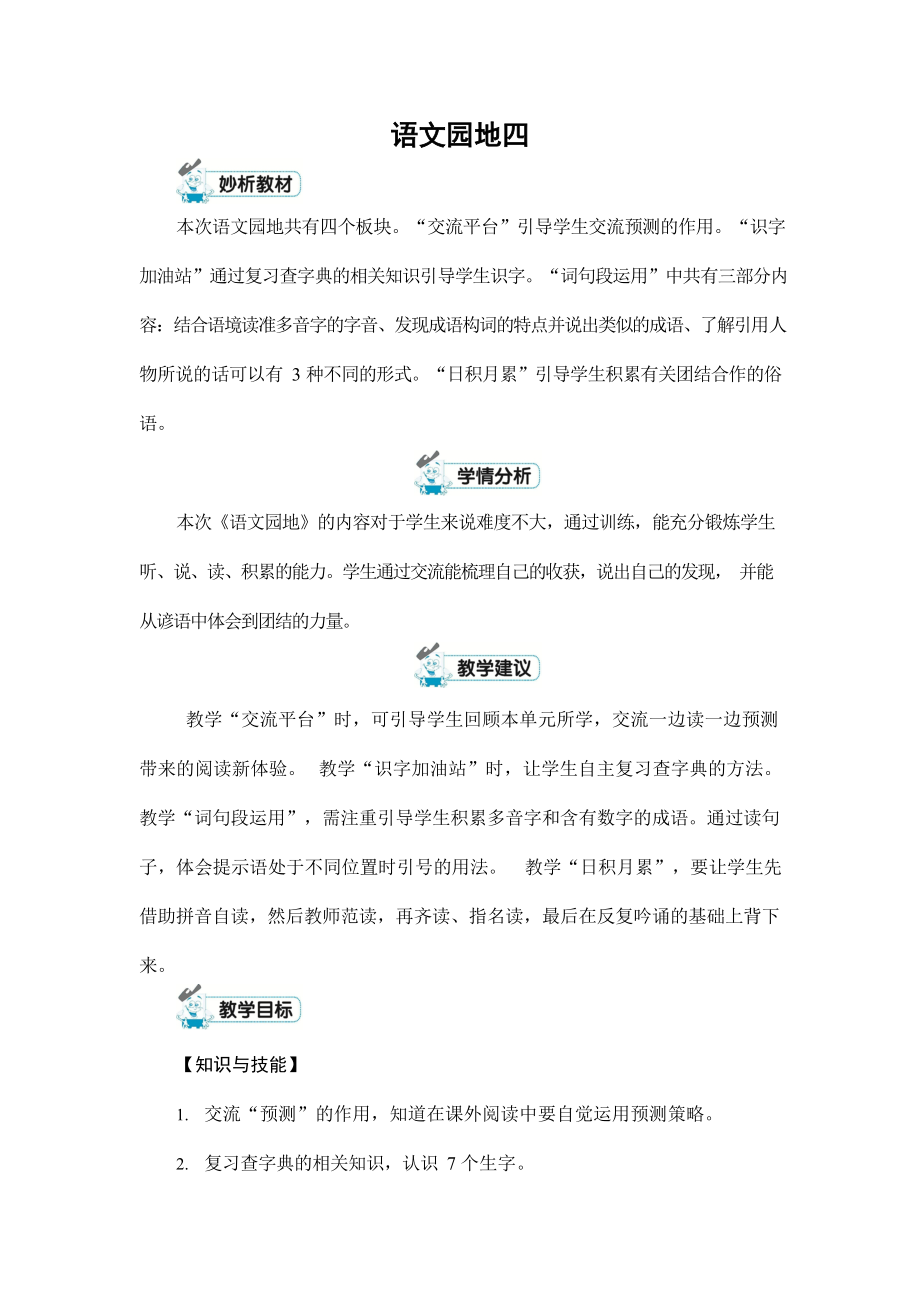 语文园地四

妙析教材

本次语文园地共有四个板块。“交流平台”引导学生交流预测的作用。“识字加油站”通过复习查字典的相关知识引导学生识字。“词句段运用”中共有三部分内容：结合语境读准多音字的字音、发现成语构词的特点并说出类似的成语、了解引用人物所说的话可以有 3 种不同的形式。“日积月累”引导学生积累有关团结合作的俗语。

学情分析

本次《语文园地》的内容对于学生来说难度不大，通过训练，能充分锻炼学生听、说、读、积累的能力。学生通过交流能梳理自己的收获，说出自己的发现， 并能从谚语中体会到团结的力量。

教学建议

教学“交流平台”时，可引导学生回顾本单元所学，交流一边读一边预测带来的阅读新体验。 教学“识字加油站”时，让学生自主复习查字典的方法。教学“词句段运用”，需注重引导学生积累多音字和含有数字的成语。通过读句子，体会提示语处于不同位置时引号的用法。 教学“日积月累”，要让学生先借助拼音自读，然后教师范读，再齐读、指名读，最后在反复吟诵的基础上背下来。

教学目标

【知识与技能】

1. 交流“预测”的作用，知道在课外阅读中要自觉运用预测策略。

2. 复习查字典的相关知识，认识 7 个生字。